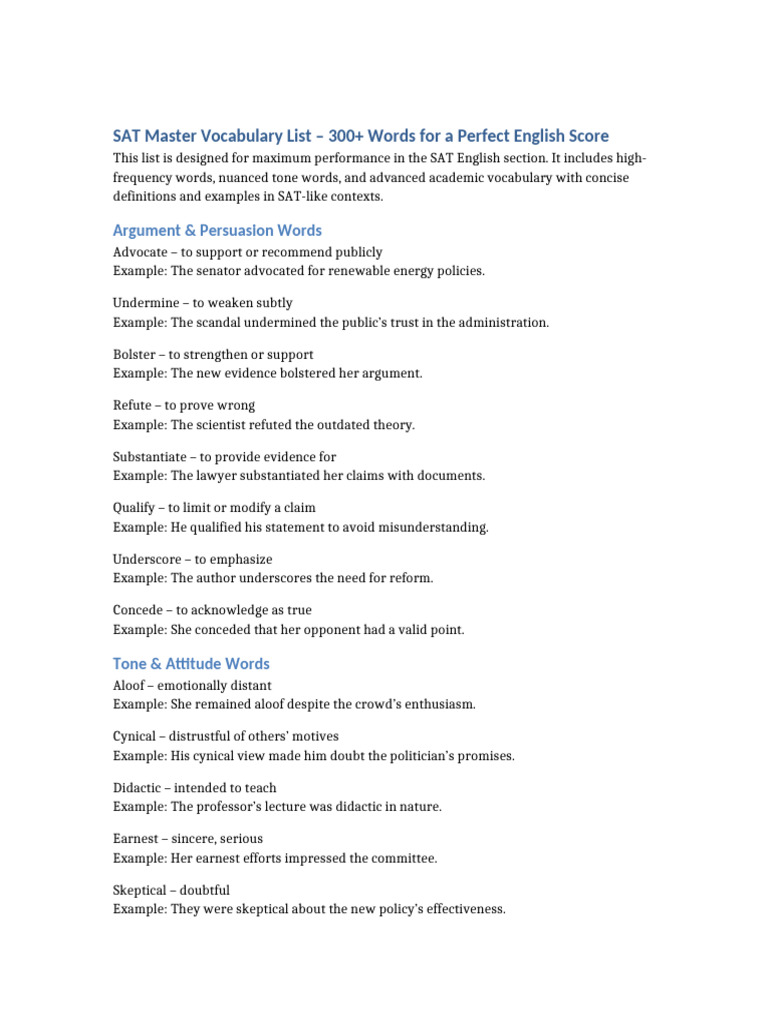 SAT Master Vocabulary List – 300+ Words for a Perfect English Score

This list is designed for maximum performance in the SAT English section. It includes high-frequency words, nuanced tone words, and advanced academic vocabulary with concise definitions and examples in SAT-like contexts.

Argument & Persuasion Words

Advocate – to support or recommend publicly
Example: The senator advocated for renewable energy policies.

Undermine – to weaken subtly
Example: The scandal undermined the public's trust in the administration.

Bolster – to strengthen or support
Example: The new evidence bolstered her argument.

Refute – to prove wrong
Example: The scientist refuted the outdated theory.

Substantiate – to provide evidence for
Example: The lawyer substantiated her claims with documents.

Qualify – to limit or modify a claim
Example: He qualified his statement to avoid misunderstanding.

Underscore – to emphasize
Example: The author underscores the need for reform.

Concede – to acknowledge as true
Example: She conceded that her opponent had a valid point.

Tone & Attitude Words

Aloof – emotionally distant
Example: She remained aloof despite the crowd's enthusiasm.

Cynical – distrustful of others' motives
Example: His cynical view made him doubt the politician's promises.

Didactic – intended to teach
Example: The professor's lecture was didactic in nature.

Earnest – sincere, serious
Example: Her earnest efforts impressed the committee.

Skeptical – doubtful
Example: They were skeptical about the new policy's effectiveness.